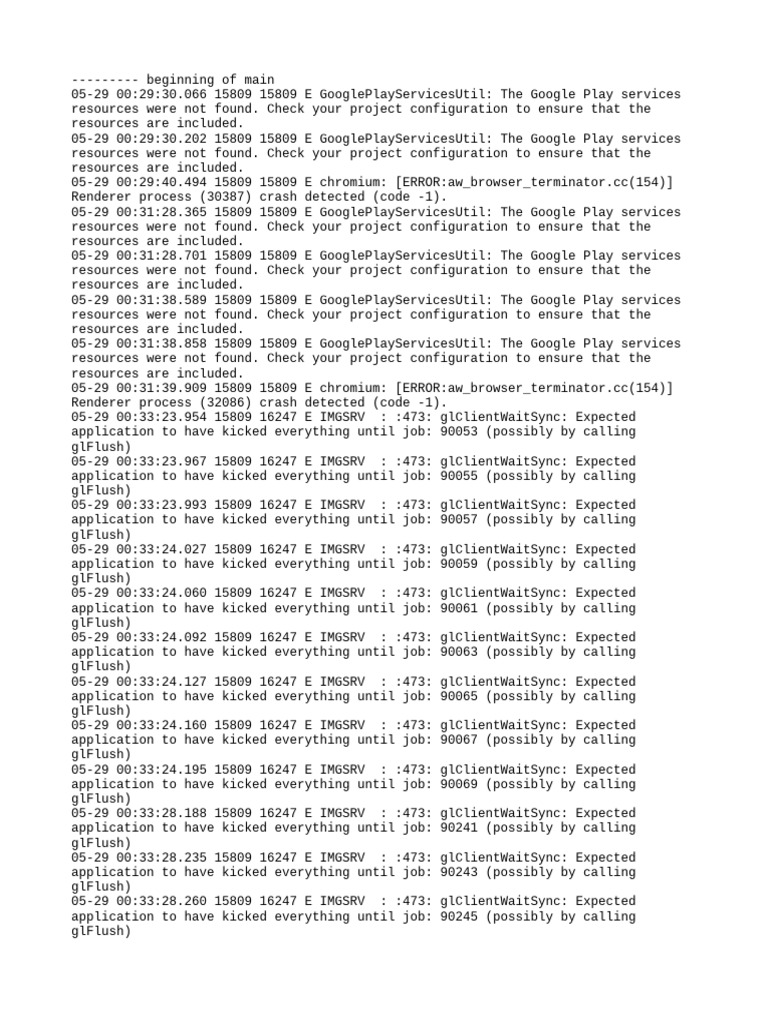 --------- beginning of main
05-29 00:29:30.066 15809 15809 E GooglePlayServicesUtil: The Google Play services resources were not found. Check your project configuration to ensure that the resources are included.
05-29 00:29:30.202 15809 15809 E GooglePlayServicesUtil: The Google Play services resources were not found. Check your project configuration to ensure that the resources are included.
05-29 00:29:40.494 15809 15809 E chromium: [ERROR:aw_browser_terminator.cc(154)] Renderer process (30387) crash detected (code -1).
05-29 00:31:28.365 15809 15809 E GooglePlayServicesUtil: The Google Play services resources were not found. Check your project configuration to ensure that the resources are included.
05-29 00:31:28.701 15809 15809 E GooglePlayServicesUtil: The Google Play services resources were not found. Check your project configuration to ensure that the resources are included.
05-29 00:31:38.589 15809 15809 E GooglePlayServicesUtil: The Google Play services resources were not found. Check your project configuration to ensure that the resources are included.
05-29 00:31:38.858 15809 15809 E GooglePlayServicesUtil: The Google Play services resources were not found. Check your project configuration to ensure that the resources are included.
05-29 00:31:39.909 15809 15809 E chromium: [ERROR:aw_browser_terminator.cc(154)] Renderer process (32086) crash detected (code -1).
05-29 00:33:23.954 15809 16247 E IMGSRV  : :473: glClientWaitSync: Expected application to have kicked everything until job: 90053 (possibly by calling glFlush)
05-29 00:33:23.967 15809 16247 E IMGSRV  : :473: glClientWaitSync: Expected application to have kicked everything until job: 90055 (possibly by calling glFlush)
05-29 00:33:23.993 15809 16247 E IMGSRV  : :473: glClientWaitSync: Expected application to have kicked everything until job: 90057 (possibly by calling glFlush)
05-29 00:33:24.027 15809 16247 E IMGSRV  : :473: glClientWaitSync: Expected application to have kicked everything until job: 90059 (possibly by calling glFlush)
05-29 00:33:24.060 15809 16247 E IMGSRV  : :473: glClientWaitSync: Expected application to have kicked everything until job: 90061 (possibly by calling glFlush)
05-29 00:33:24.092 15809 16247 E IMGSRV  : :473: glClientWaitSync: Expected application to have kicked everything until job: 90063 (possibly by calling glFlush)
05-29 00:33:24.127 15809 16247 E IMGSRV  : :473: glClientWaitSync: Expected application to have kicked everything until job: 90065 (possibly by calling glFlush)
05-29 00:33:24.160 15809 16247 E IMGSRV  : :473: glClientWaitSync: Expected application to have kicked everything until job: 90067 (possibly by calling glFlush)
05-29 00:33:24.195 15809 16247 E IMGSRV  : :473: glClientWaitSync: Expected application to have kicked everything until job: 90069 (possibly by calling glFlush)
05-29 00:33:28.188 15809 16247 E IMGSRV  : :473: glClientWaitSync: Expected application to have kicked everything until job: 90241 (possibly by calling glFlush)
05-29 00:33:28.235 15809 16247 E IMGSRV  : :473: glClientWaitSync: Expected application to have kicked everything until job: 90243 (possibly by calling glFlush)
05-29 00:33:28.260 15809 16247 E IMGSRV  : :473: glClientWaitSync: Expected application to have kicked everything until job: 90245 (possibly by calling glFlush)